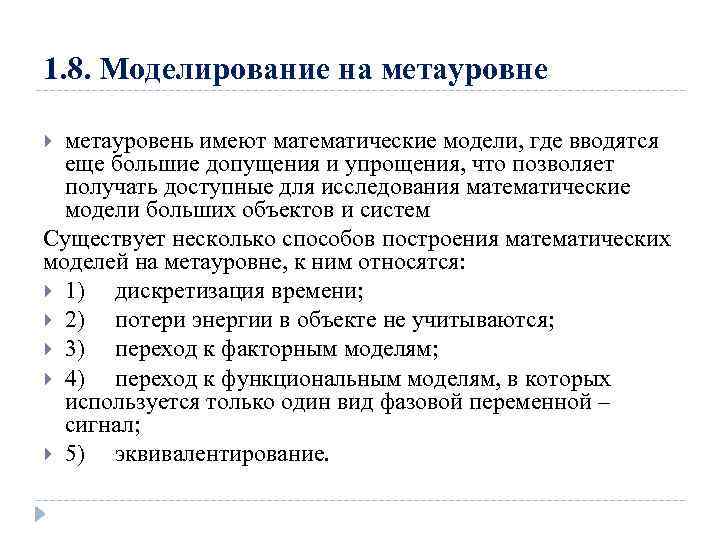 1.8. Моделирование на метауровне

метауровень имеют математические модели, где вводятся еще большие допущения и упрощения, что позволяет получать доступные для исследования математические модели больших объектов и систем

Существует несколько способов построения математических моделей на метауровне, к ним относятся:

1) дискретизация времени;

2) потери энергии в объекте не учитываются;

3) переход к факторным моделям;

4) переход к функциональным моделям, в которых используется только один вид фазовой переменной – сигнал;

5) эквивалентирование.